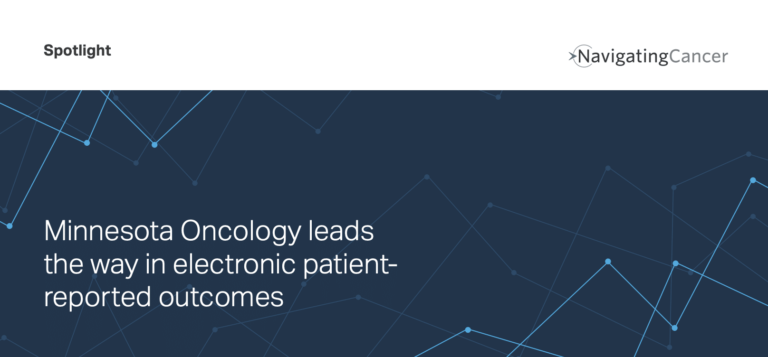 Spotlight

NavigatingCancer

Minnesota Oncology leads the way in electronic patient-reported outcomes